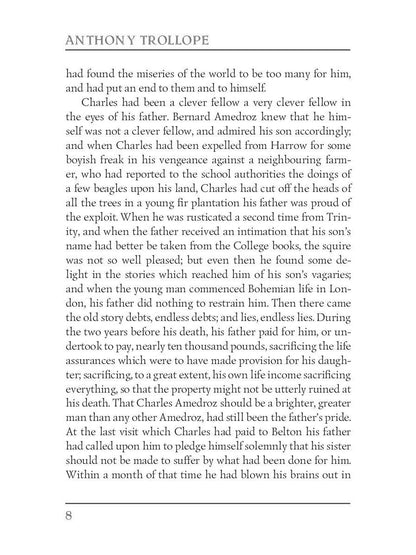 ANTHONY TROLLOPE

had found the miseries of the world to be too many for him, and had put an end to them and to himself.

Charles had been a clever fellow a very clever fellow in the eyes of his father. Bernard Amedroz knew that he himself was not a clever fellow, and admired his son accordingly; and when Charles had been expelled from Harrow for some boyish freak in his vengeance against a neighbouring farmer, who had reported to the school authorities the doings of a few beagles upon his land, Charles had cut off the heads of all the trees in a young fir plantation his father was proud of the exploit. When he was rusticated a second time from Trinity, and when the father received an intimation that his son's name had better be taken from the College books, the squire was not so well pleased; but even then he found some delight in the stories which reached him of his son's vagaries; and when the young man commenced Bohemian life in London, his father did nothing to restrain him. Then there came the old story debts, endless debts; and lies, endless lies. During the two years before his death, his father paid for him, or undertook to pay, nearly ten thousand pounds, sacrificing the life assurances which were to have made provision for his daughter; sacrificing, to a great extent, his own life income sacrificing everything, so that the property might not be utterly ruined at his death. That Charles Amedroz should be a brighter, greater man than any other Amedroz, had still been the father's pride. At the last visit which Charles had paid to Belton his father had called upon him to pledge himself solemnly that his sister should not be made to suffer by what had been done for him. Within a month of that time he had blown his brains out in

8